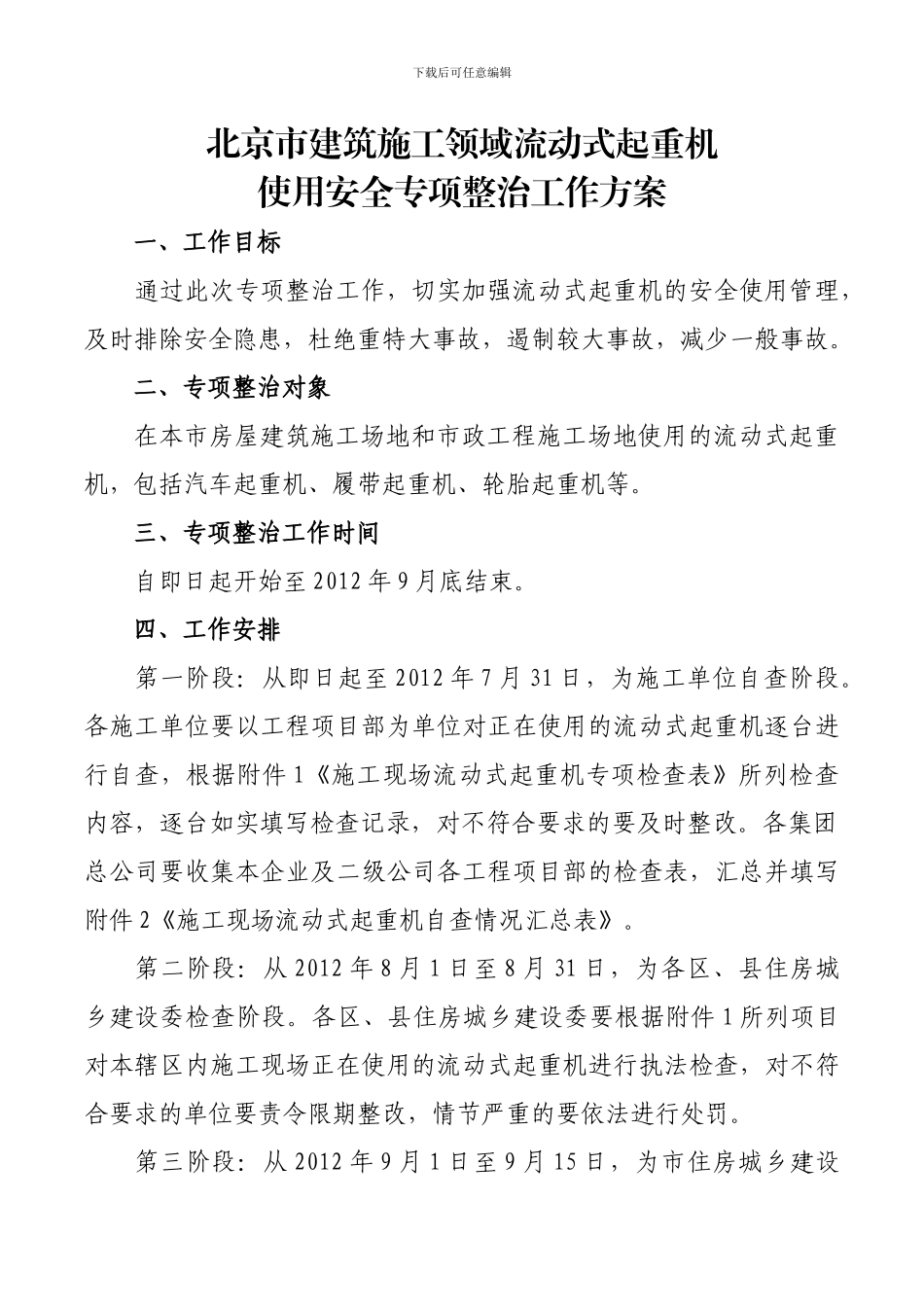 下载后可任意编辑

北京市建筑施工领域流动式起重机
使用安全专项整治工作方案

一、工作目标

通过此次专项整治工作，切实加强流动式起重机的安全使用管理，及时排除安全隐患，杜绝重特大事故，遏制较大事故，减少一般事故。

二、专项整治对象

在本市房屋建筑施工场地和市政工程施工场地使用的流动式起重机，包括汽车起重机、履带起重机、轮胎起重机等。

三、专项整治工作时间

自即日起开始至2012年9月底结束。

四、工作安排

第一阶段：从即日起至2012年7月31日，为施工单位自查阶段。各施工单位要以工程项目部为单位对正在使用的流动式起重机逐台进行自查，根据附件1《施工现场流动式起重机专项检查表》所列检查内容，逐台如实填写检查记录，对不符合要求的要及时整改。各集团总公司要收集本企业及二级公司各工程项目部的检查表，汇总并填写附件2《施工现场流动式起重机自查情况汇总表》。

第二阶段：从2012年8月1日至8月31日，为各区、县住房城乡建设委检查阶段。各区、县住房城乡建设委要根据附件1所列项目对本辖区内施工现场正在使用的流动式起重机进行执法检查，对不符合要求的单位要责令限期整改，情节严重的要依法进行处罚。

第三阶段：从2012年9月1日至9月15日，为市住房城乡建设